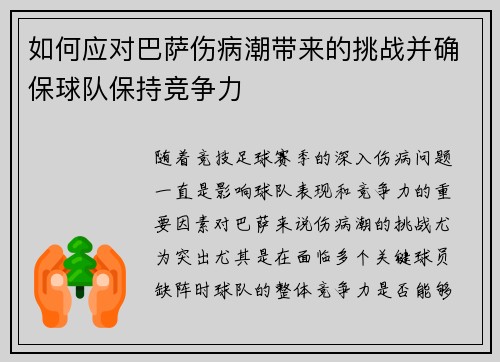 如何应对巴萨伤病潮带来的挑战并确保球队保持竞争力

随着竞技足球赛季的深入伤病问题一直是影响球队表现和竞争力的重要因素对巴萨来说伤病潮的挑战尤为突出尤其是在面临多个关键球员缺阵时球队的整体竞争力是否能够